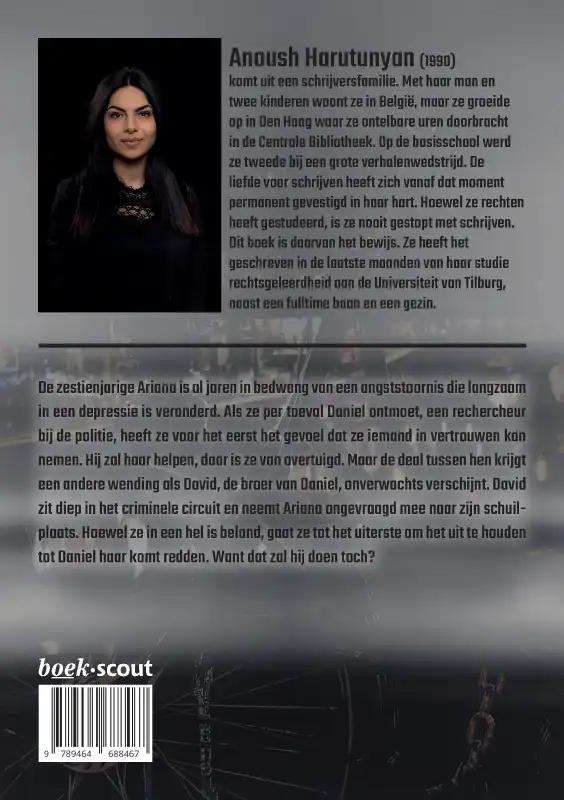 Anoush Harutunyan (1990)
komt uit een schrijversfamilie. Met haar man en twee kinderen woont ze in België, maar ze groeide op in Den Haag waar ze ontelbare uren doorbracht in de Centrale Bibliotheek. Op de basisschool werd ze tweede bij een grote verhalenwedstrijd. De liefde voor schrijven heeft zich vanaf dat moment permanent gevestigd in haar hart. Hoewel ze rechten heeft gestudeerd, is ze nooit gestopt met schrijven. Dit boek is daarvan het bewijs. Ze heeft het geschreven in de laatste maanden van haar studie rechtsgeleerdheid aan de Universiteit van Tilburg, naast een fulltime baan en een gezin.

De zestienjarige Ariana is al jaren in bedwang van een angststoornis die langzaam in een depressie is veranderd. Als ze per toeval Daniel ontmoet, een rechercheur bij de politie, heeft ze voor het eerst het gevoel dat ze iemand in vertrouwen kan nemen. Hij zal haar helpen, daar is ze van overtuigd. Maar de deal tussen hen krijgt een andere wending als David, de broer van Daniel, onverwachts verschijnt. David zit diep in het criminele circuit en neemt Ariana ongevraagd mee naar zijn schuilplaats. Hoewel ze in een hel is beland, gaat ze tot het uiterste om het uit te houden tot Daniel haar komt redden. Want dat zal hij doen toch?

boek·scout

9 789464 688467